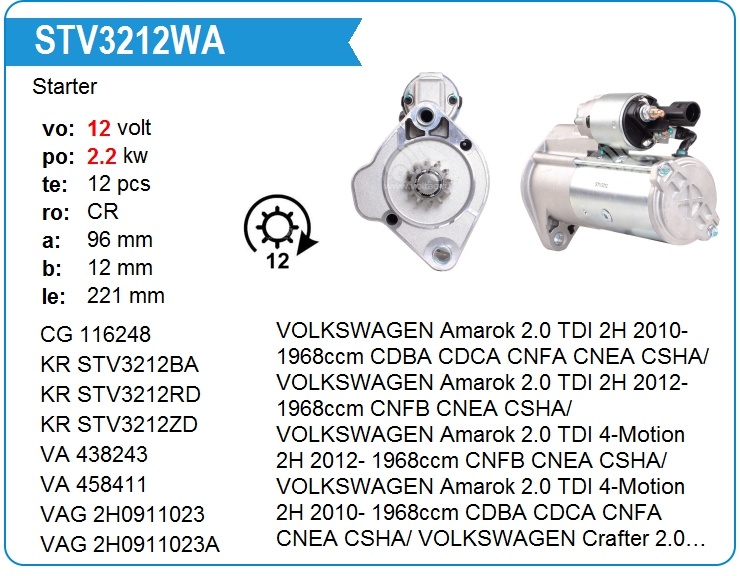 STV3212WA

Starter

vo: 12 volt
po: 2.2 kw
te: 12 pcs
ro: CR
a: 96 mm
b: 12 mm
le: 221 mm

12

CG 116248
KR STV3212BA
KR STV3212RD
KR STV3212ZD
VA 438243
VA 458411
VAG 2H0911023
VAG 2H0911023A

VOLKSWAGEN Amarok 2.0 TDI 2H 2010- 1968ccm CDBA CDCA CNFA CNEA CSHA/ VOLKSWAGEN Amarok 2.0 TDI 2H 2012- 1968ccm CNFB CNEA CSHA/ VOLKSWAGEN Amarok 2.0 TDI 4-Motion 2H 2012- 1968ccm CNFB CNEA CSHA/ VOLKSWAGEN Amarok 2.0 TDI 4-Motion 2H 2010- 1968ccm CDBA CDCA CNFA CNEA CSHA/ VOLKSWAGEN Crafter 2.0...